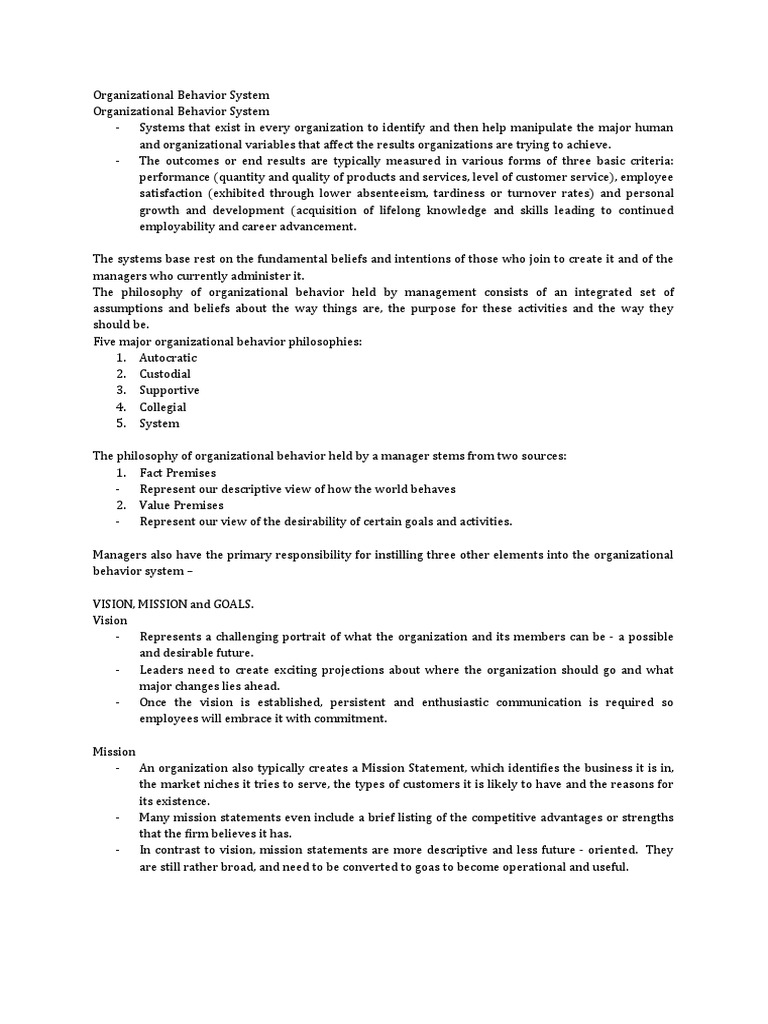 Organizational Behavior System
Organizational Behavior System

- Systems that exist in every organization to identify and then help manipulate the major human and organizational variables that affect the results organizations are trying to achieve.
- The outcomes or end results are typically measured in various forms of three basic criteria: performance (quantity and quality of products and services, level of customer service), employee satisfaction (exhibited through lower absenteeism, tardiness or turnover rates) and personal growth and development (acquisition of lifelong knowledge and skills leading to continued employability and career advancement.

The systems base rest on the fundamental beliefs and intentions of those who join to create it and of the managers who currently administer it.
The philosophy of organizational behavior held by management consists of an integrated set of assumptions and beliefs about the way things are, the purpose for these activities and the way they should be.
Five major organizational behavior philosophies:
1. Autocratic
2. Custodial
3. Supportive
4. Collegial
5. System

The philosophy of organizational behavior held by a manager stems from two sources:
1. Fact Premises
- Represent our descriptive view of how the world behaves
2. Value Premises
- Represent our view of the desirability of certain goals and activities.

Managers also have the primary responsibility for instilling three other elements into the organizational behavior system –

VISION, MISSION and GOALS.
Vision
- Represents a challenging portrait of what the organization and its members can be - a possible and desirable future.
- Leaders need to create exciting projections about where the organization should go and what major changes lies ahead.
- Once the vision is established, persistent and enthusiastic communication is required so employees will embrace it with commitment.

Mission
- An organization also typically creates a Mission Statement, which identifies the business it is in, the market niches it tries to serve, the types of customers it is likely to have and the reasons for its existence.
- Many mission statements even include a brief listing of the competitive advantages or strengths that the firm believes it has.
- In contrast to vision, mission statements are more descriptive and less future - oriented. They are still rather broad, and need to be converted to goas to become operational and useful.